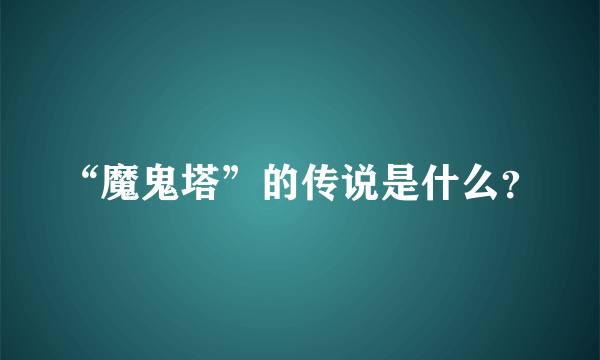 “魔鬼塔”的传说是什么?